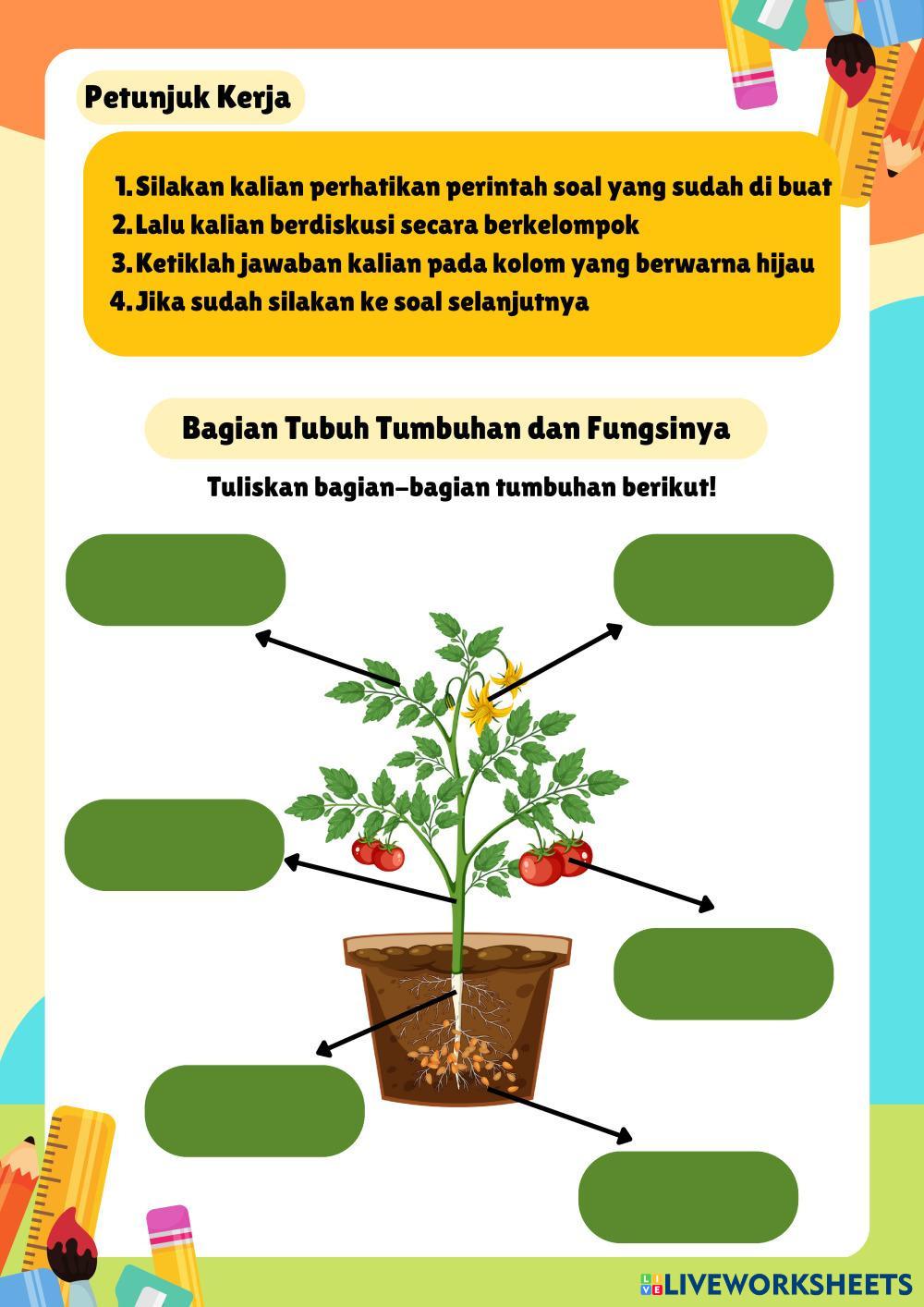 Petunjuk Kerja

1. Silakan kalian perhatikan perintah soal yang sudah di buat
2. Lalu kalian berdiskusi secara berkelompok
3. Ketiklah jawaban kalian pada kolom yang berwarna hijau
4. Jika sudah silakan ke soal selanjutnya

Bagian Tubuh Tumbuhan dan Fungsinya

Tuliskan bagian-bagian tumbuhan berikut!

LIVEWORKSHEETS